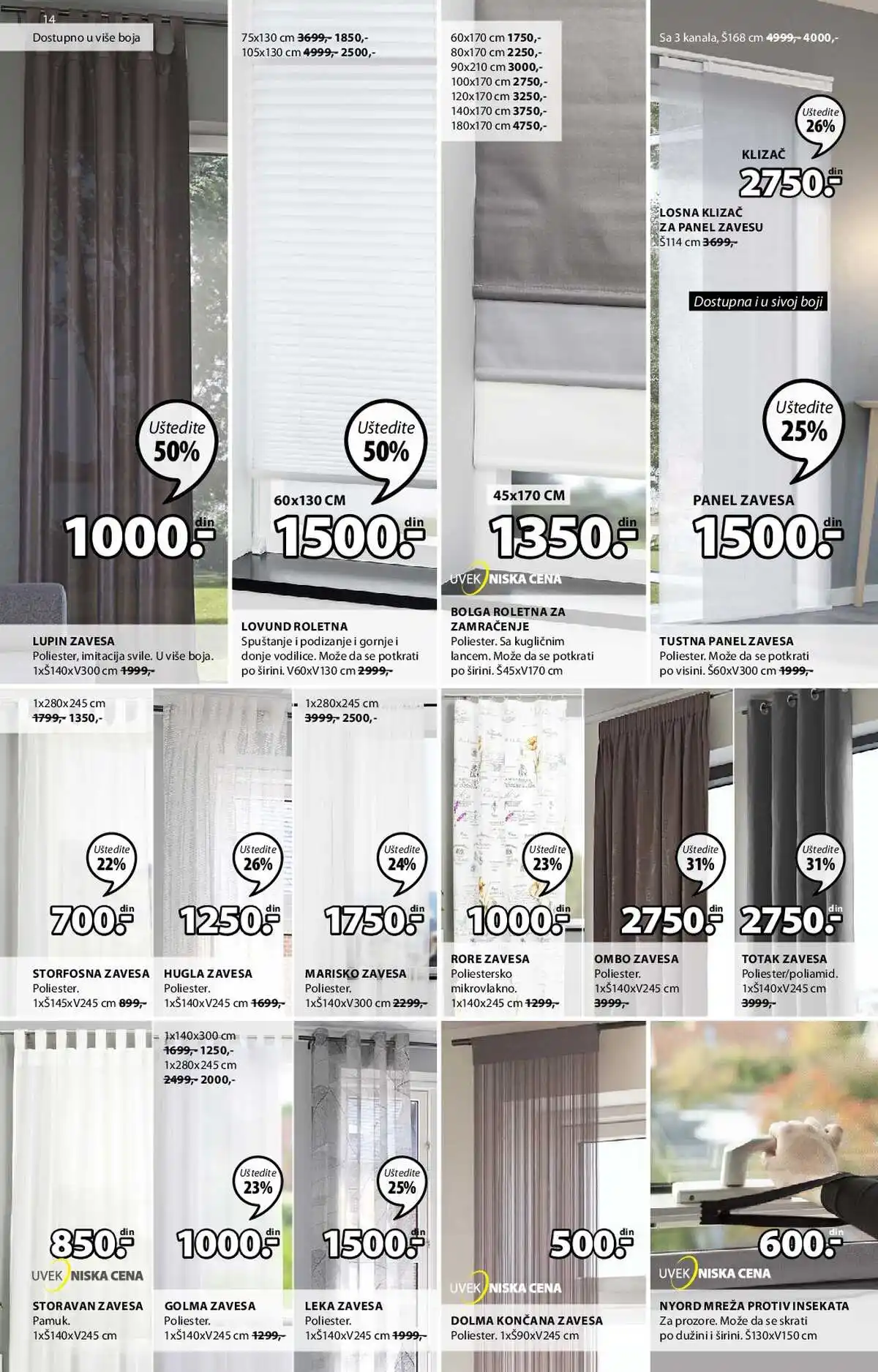 14

Dostupno u više boja

Uštedite 50%

1000.- din

LUPIN ZAVESA
Poliester, imitacija svile. U više boja. 1xŠ140xV300 cm 1999,-

75x130 cm 3699,- 1850,-
105x130 cm 4999,- 2500,-

Uštedite 50%

60x130 CM
1500.- din

LOVUND ROLETNA
Spuštanje i podizanje i gornje i donje vodilice. Može da se potkrati po širini. V60xV130 cm 2999,-

60x170 cm 1750,-
80x170 cm 2250,-
90x210 cm 3000,-
100x170 cm 2750,-
120x170 cm 3250,-
140x170 cm 3750,-
180x170 cm 4750,-

45x170 CM
1350.- din

UVEK NISKA CENA

BOLGA ROLETNA ZA ZAMRAČENJE
Poliester. Sa kugličnim lancem. Može da se potkrati po širini. Š45xV170 cm

Sa 3 kanala, Š168 cm 4999,- 4000,-

Uštedite 26%

KLIZAČ
2750.- din

LOSNA KLIZAČ ZA PANEL ZAVESU
Š114 cm 3699,-

Dostupna i u sivoj boji

Uštedite 25%

PANEL ZAVESA
1500.- din

TUSTNA PANEL ZAVESA
Poliester. Može da se potkrati po visini. Š60xV300 cm 1999,-

1x280x245 cm
1799,- 1350,-

Uštedite 22%
700.- din

STORFOSNA ZAVESA
Poliester.
1xŠ145xV245 cm 899,-

Uštedite 26%
1250.- din

HUGLA ZAVESA
Poliester.
1xŠ140xV245 cm 1699,-

1x280x245 cm
3999,- 2500,-

Uštedite 24%
1750.- din

MARISKO ZAVESA
Poliester.
1xŠ140xV300 cm 2299,-

Uštedite 23%
1000.- din

RORE ZAVESA
Poliestersko mikrovlakno.
1x140x245 cm 1299,-

Uštedite 31%
2750.- din

OMBO ZAVESA
Poliester.
1xŠ140xV245 cm
3999,-

Uštedite 31%
2750.- din

TOTAK ZAVESA
Poliester/poliamid.
1xŠ140xV245 cm
3999,-

850.- din
UVEK NISKA CENA

STORAVAN ZAVESA
Pamuk.
1xŠ140xV245 cm

1x140x300 cm
1699,- 1250,-
1x280x245 cm
2499,- 2000,-

Uštedite 23%
1000.- din

GOLMA ZAVESA
Poliester.
1xŠ140xV245 cm 1299,-

Uštedite 25%
1500.- din

LEKA ZAVESA
Poliester.
1xŠ140xV245 cm 1999,-

500.- din
UVEK NISKA CENA

DOLMA KONČANA ZAVESA
Poliester. 1xŠ90xV245 cm

600.- din
UVEK NISKA CENA

NYORD MREŽA PROTIV INSEKATA
Za prozore. Može da se skrati po dužini i širini. Š130xV150 cm